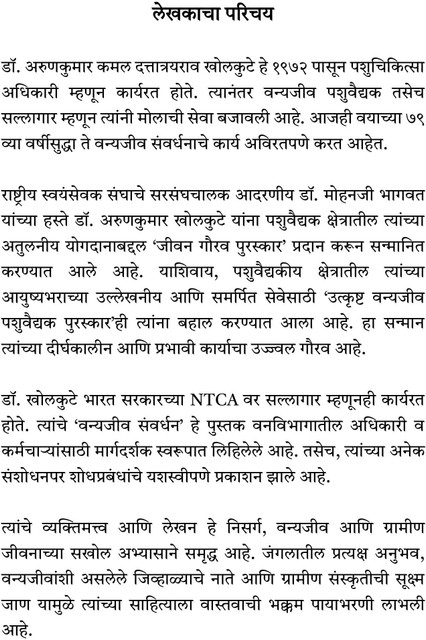 लेखकाचा परिचय

डॉ. अरुणकुमार कमल दत्तात्रयराव खोलकुटे हे १९७२ पासून पशुचिकित्सा अधिकारी म्हणून कार्यरत होते. त्यानंतर वन्यजीव पशुवैद्यक तसेच सल्लागार म्हणून त्यांनी मोलाची सेवा बजावली आहे. आजही वयाच्या ७९ व्या वर्षीसुद्धा ते वन्यजीव संवर्धनाचे कार्य अविरतपणे करत आहेत.

राष्ट्रीय स्वयंसेवक संघाचे सरसंघचालक आदरणीय डॉ. मोहनजी भागवत यांच्या हस्ते डॉ. अरुणकुमार खोलकुटे यांना पशुवैद्यक क्षेत्रातील त्यांच्या अतुलनीय योगदानाबद्दल 'जीवन गौरव पुरस्कार' प्रदान करून सन्मानित करण्यात आले आहे. याशिवाय, पशुवैद्यकीय क्षेत्रातील त्यांच्या आयुष्यभराच्या उल्लेखनीय आणि समर्पित सेवेसाठी 'उत्कृष्ट वन्यजीव पशुवैद्यक पुरस्कार'ही त्यांना बहाल करण्यात आला आहे. हा सन्मान त्यांच्या दीर्घकालीन आणि प्रभावी कार्याचा उज्ज्वल गौरव आहे.

डॉ. खोलकुटे भारत सरकारच्या NTCA वर सल्लागार म्हणूनही कार्यरत होते. त्यांचे 'वन्यजीव संवर्धन' हे पुस्तक वनविभागातील अधिकारी व कर्मचाऱ्यांसाठी मार्गदर्शक स्वरूपात लिहिलेले आहे. तसेच, त्यांच्या अनेक संशोधनपर शोधप्रबंधांचे यशस्वीपणे प्रकाशन झाले आहे.

त्यांचे व्यक्तिमत्त्व आणि लेखन हे निसर्ग, वन्यजीव आणि ग्रामीण जीवनाच्या सखोल अभ्यासाने समृद्ध आहे. जंगलातील प्रत्यक्ष अनुभव, वन्यजीवांशी असलेले जिव्हाळ्याचे नाते आणि ग्रामीण संस्कृतीची सूक्ष्म जाण यामुळे त्यांच्या साहित्याला वास्तवाची भक्कम पायाभरणी लाभली आहे.